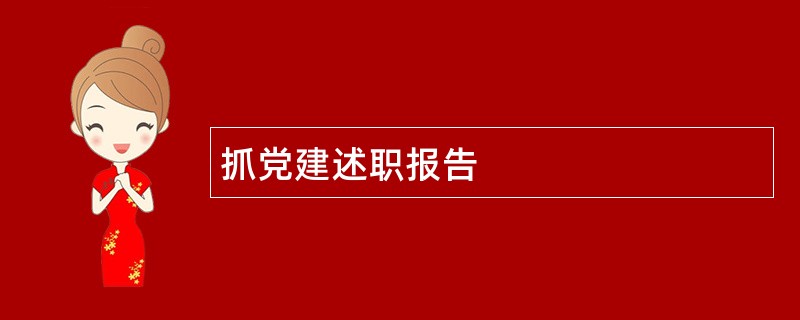 抓党建述职报告